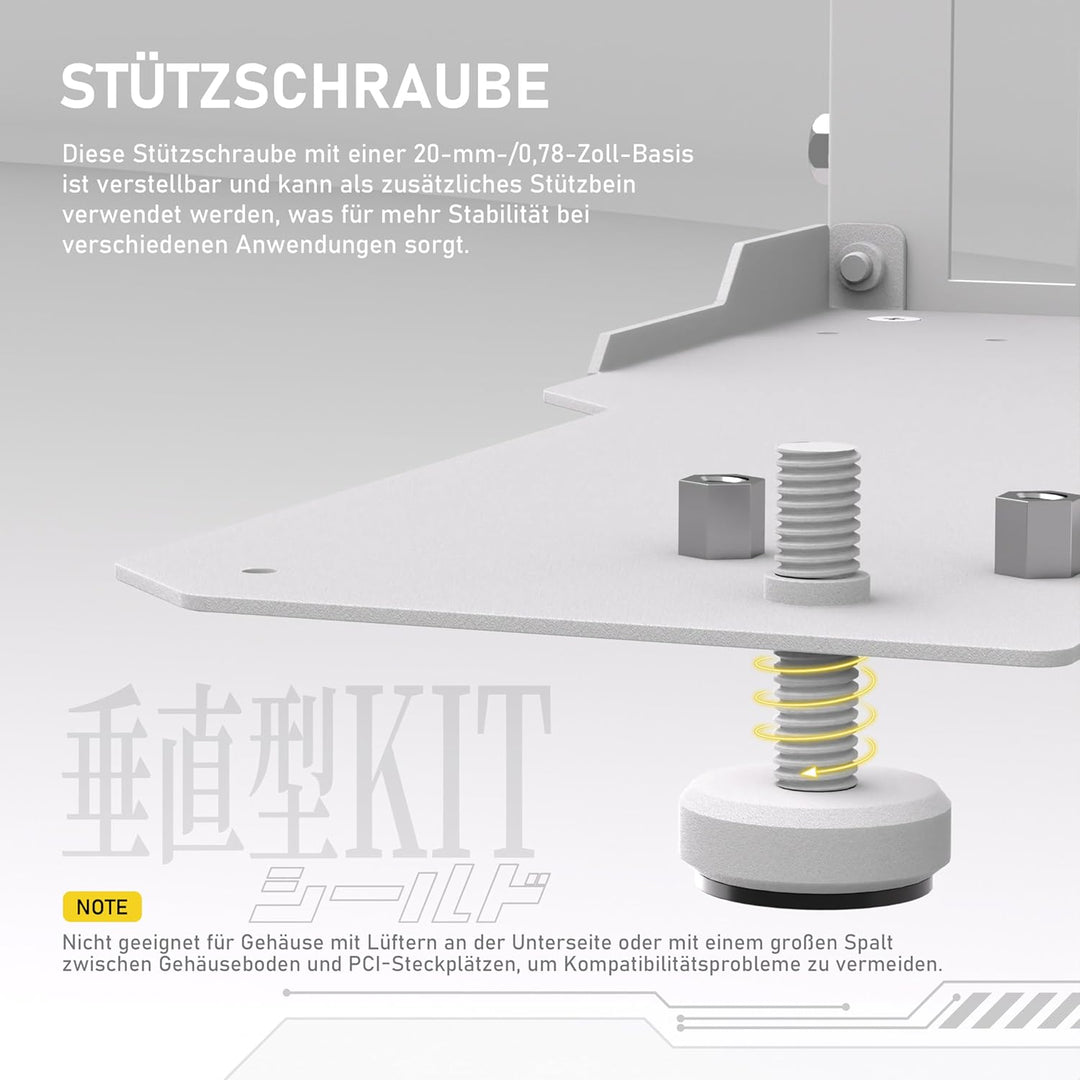 STÜTZSCHRAUBE

Diese Stützschraube mit einer 20-mm-/0,78-Zoll-Basis ist verstellbar und kann als zusätzliches Stützbein verwendet werden, was für mehr Stabilität bei verschiedenen Anwendungen sorgt.

垂直型KIT
シールド

NOTE

Nicht geeignet für Gehäuse mit Lüftern an der Unterseite oder mit einem großen Spalt zwischen Gehäuseboden und PCI-Steckplätzen, um Kompatibilitätsprobleme zu vermeiden.